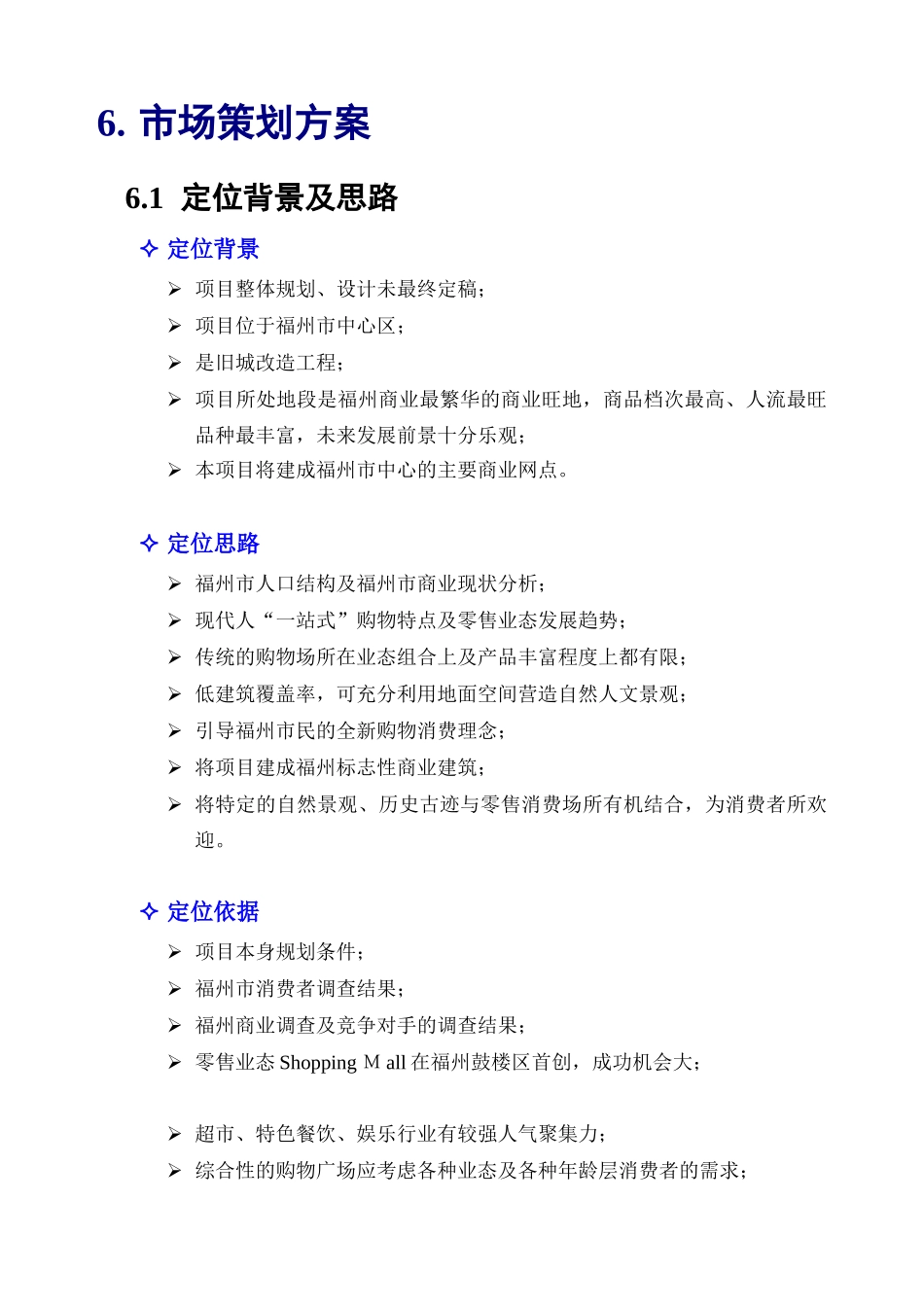 6. 市场策划方案

6.1 定位背景及思路

✧ 定位背景

➢ 项目整体规划、设计未最终定稿；
➢ 项目位于福州市中心区；
➢ 是旧城改造工程；
➢ 项目所处地段是福州商业最繁华的商业旺地，商品档次最高、人流最旺品种最丰富，未来发展前景十分乐观；
➢ 本项目将建成福州市中心的主要商业网点。

✧ 定位思路

➢ 福州市人口结构及福州市商业现状分析；
➢ 现代人“一站式”购物特点及零售业态发展趋势；
➢ 传统的购物场所在业态组合上及产品丰富程度上都有限；
➢ 低建筑覆盖率，可充分利用地面空间营造自然人文景观；
➢ 引导福州市民的全新购物消费理念；
➢ 将项目建成福州标志性商业建筑；
➢ 将特定的自然景观、历史古迹与零售消费场所有机结合，为消费者所欢迎。

✧ 定位依据

➢ 项目本身规划条件；
➢ 福州市消费者调查结果；
➢ 福州商业调查及竞争对手的调查结果；
➢ 零售业态 Shopping M all 在福州鼓楼区首创，成功机会大；

➢ 超市、特色餐饮、娱乐行业有较强人气聚集力；
➢ 综合性的购物广场应考虑各种业态及各种年龄层消费者的需求；